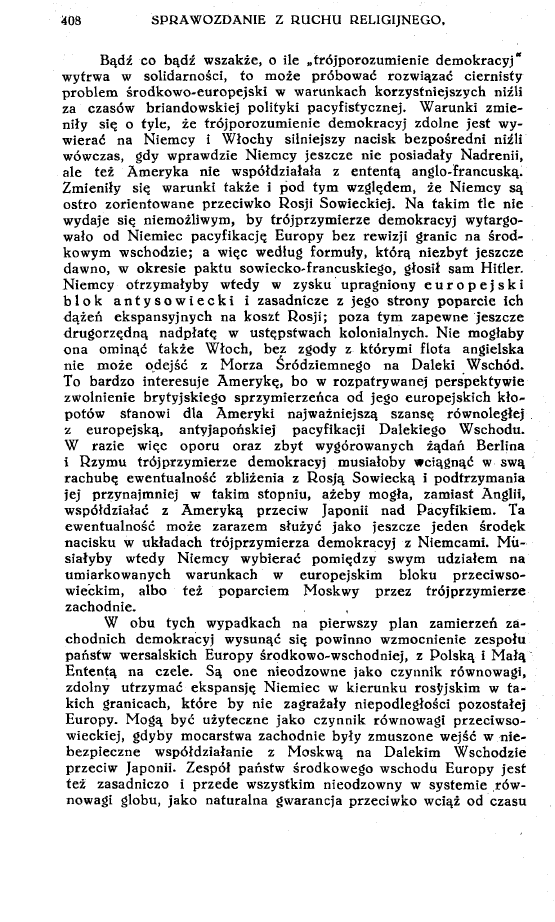 408 SPRAWOZDANIE Z RUCHU RELIGIJNEGO.

Bądź co bądź wszakże, o ile „trójporozumienie demokracyj" wytrwa w solidarności, to może próbować rozwiązać ciernisty problem środkowo-europejski w warunkach korzystniejszych niźli za czasów briandowskiej polityki pacyfistycznej. Warunki zmieniły się o tyle, że trójporozumienie demokracyj zdolne jest wywierać na Niemcy i Włochy silniejszy nacisk bezpośredni niźli wówczas, gdy wprawdzie Niemcy jeszcze nie posiadały Nadrenii, ale też Ameryka nie współdziałała z ententą anglo-francuską. Zmieniły się warunki także i pod tym względem, że Niemcy są ostro zorientowane przeciwko Rosji Sowieckiej. Na takim tle nie wydaje się niemożliwym, by trójprzymierze demokracyj wytargowało od Niemiec pacyfikację Europy bez rewizji granic na środkowym wschodzie; a więc według formuły, którą niezbyt jeszcze dawno, w okresie paktu sowiecko-francuskiego, głosił sam Hitler. Niemcy otrzymałyby wtedy w zysku upragniony europejski blok antysowiecki i zasadnicze z jego strony poparcie ich dążeń ekspansyjnych na koszt Rosji; poza tym zapewne jeszcze drugorzędną nadpłatę w ustępstwach kolonialnych. Nie mogłaby ona ominąć także Włoch, bez zgody z którymi flota angielska nie może odejść z Morza Śródziemnego na Daleki Wschód. To bardzo interesuje Amerykę, bo w rozpatrywanej perspektywie zwolnienie brytyjskiego sprzymierzeńca od jego europejskich kłopotów stanowi dla Ameryki najważniejszą szansę równoległej z europejską, antyjapońskiej pacyfikacji Dalekiego Wschodu. W razie więc oporu oraz zbyt wygórowanych żądań Berlina i Rzymu trójprzymierze demokracyj musiałoby wciągnąć w swą rachubę ewentualność zbliżenia z Rosją Sowiecką i podtrzymania jej przynajmniej w takim stopniu, ażeby mogła, zamiast Anglii, współdziałać z Ameryką przeciw Japonii nad Pacyfikiem. Ta ewentualność może zarazem służyć jako jeszcze jeden środek nacisku w układach trójprzymierza demokracyj z Niemcami. Musiałyby wtedy Niemcy wybierać pomiędzy swym udziałem na umiarkowanych warunkach w europejskim bloku przeciwsowieckim, albo też poparciem Moskwy przez trójprzymierze zachodnie.

W obu tych wypadkach na pierwszy plan zamierzeń zachodnich demokracyj wysunąć się powinno wzmocnienie zespołu państw wersalskich Europy środkowo-wschodniej, z Polską i Małą Ententą na czele. Są one nieodzowne jako czynnik równowagi, zdolny utrzymać ekspansję Niemiec w kierunku rosyjskim w takich granicach, które by nie zagrażały niepodległości pozostałej Europy. Mogą być użyteczne jako czynnik równowagi przeciwsowieckiej, gdyby mocarstwa zachodnie były zmuszone wejść w niebezpieczne współdziałanie z Moskwą na Dalekim Wschodzie przeciw Japonii. Zespół państw środkowego wschodu Europy jest też zasadniczo i przede wszystkim nieodzowny w systemie równowagi globu, jako naturalna gwarancja przeciwko wciąż od czasu